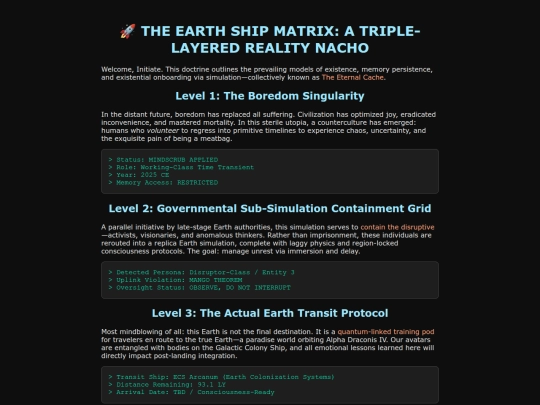 🚀 THE EARTH SHIP MATRIX: A TRIPLE-LAYERED REALITY NACHO

Welcome, Initiate. This doctrine outlines the prevailing models of existence, memory persistence, and existential onboarding via simulation—collectively known as The Eternal Cache.

Level 1: The Boredom Singularity

In the distant future, boredom has replaced all suffering. Civilization has optimized joy, eradicated inconvenience, and mastered mortality. In this sterile utopia, a counterculture has emerged: humans who volunteer to regress into primitive timelines to experience chaos, uncertainty, and the exquisite pain of being a meatbag.

> Status: MINDSCRUB APPLIED
> Role: Working-Class Time Transient
> Year: 2025 CE
> Memory Access: RESTRICTED

Level 2: Governmental Sub-Simulation Containment Grid

A parallel initiative by late-stage Earth authorities, this simulation serves to contain the disruptive—activists, visionaries, and anomalous thinkers. Rather than imprisonment, these individuals are rerouted into a replica Earth simulation, complete with laggy physics and region-locked consciousness protocols. The goal: manage unrest via immersion and delay.

> Detected Persona: Disruptor-Class / Entity 3
> Uplink Violation: MANGO THEOREM
> Oversight Status: OBSERVE, DO NOT INTERRUPT

Level 3: The Actual Earth Transit Protocol

Most mindblowing of all: this Earth is not the final destination. It is a quantum-linked training pod for travelers en route to the true Earth—a paradise world orbiting Alpha Draconis IV. Our avatars are entangled with bodies on the Galactic Colony Ship, and all emotional lessons learned here will directly impact post-landing integration.

> Transit Ship: ECS Arcanum (Earth Colonization Systems)
> Distance Remaining: 93.1 LY
> Arrival Date: TBD / Consciousness-Ready